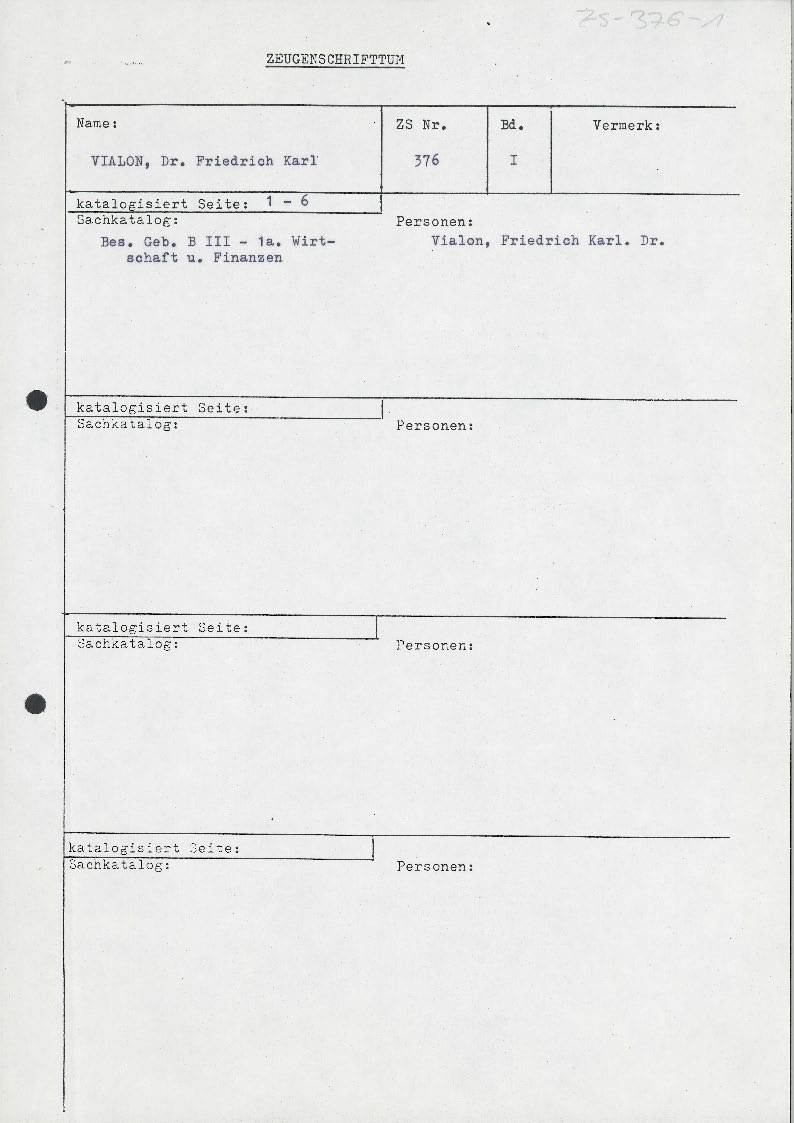 ZS-376-1

ZEUGENSCHRIFTTUM

| Name: | ZS Nr. | Bd. | Vermerk: |
|---|---|---|---|
| VIALON, Dr. Friedrich Karl | 376 | I | |

katalogisiert Seite: 1 - 6
Sachkatalog:
Bes. Geb. B III - 1a. Wirtschaft u. Finanzen

Personen:
Vialon, Friedrich Karl. Dr.

katalogisiert Seite:
Sachkatalog:

Personen:

katalogisiert Seite:
Sachkatalog:

Personen:

katalogisiert Seite:
Sachkatalog:

Personen: